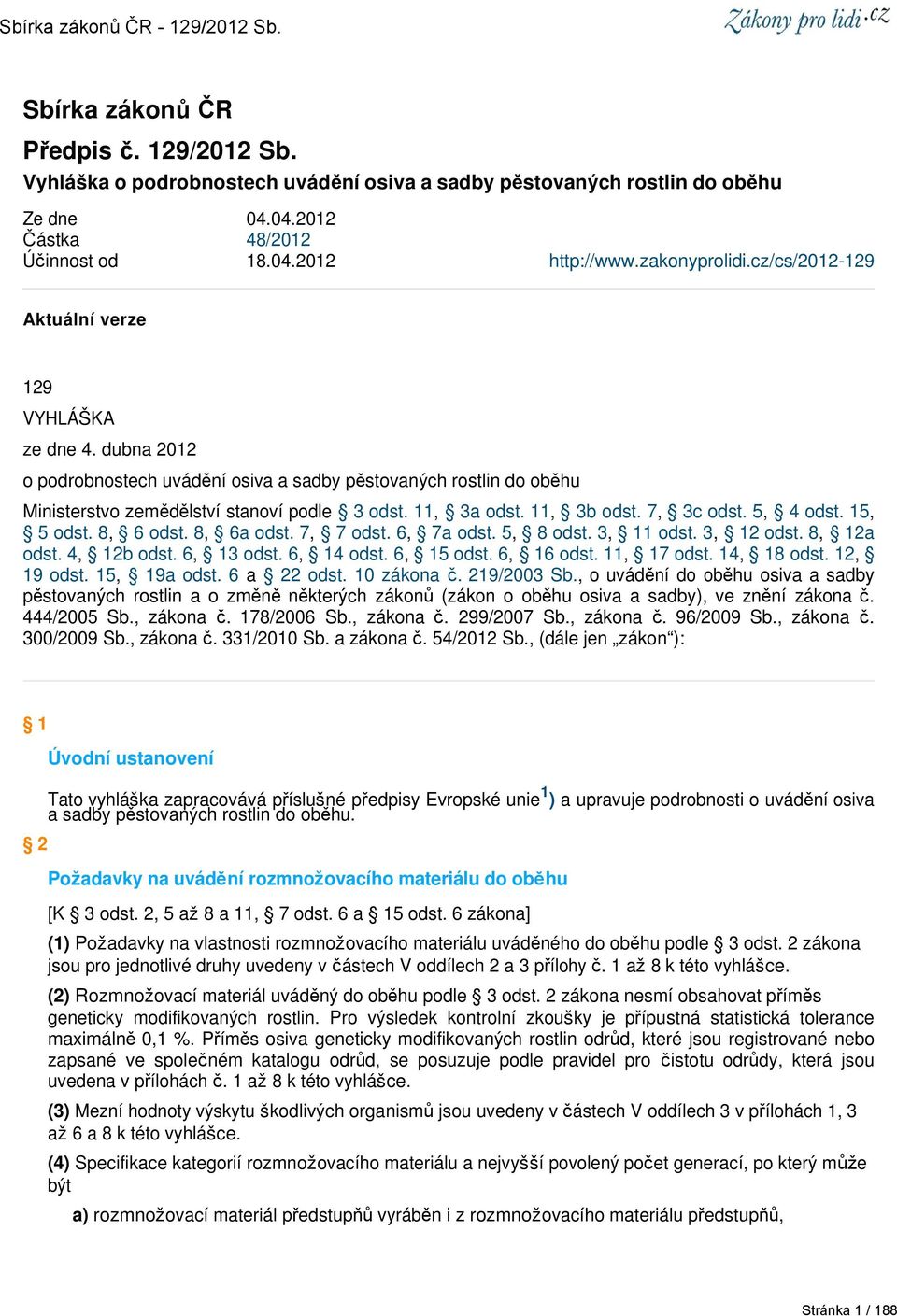 Sbírka zákonů ČR - 129/2012 Sb.

Zákony pro lidi.cz

Sbírka zákonů ČR

Předpis č. 129/2012 Sb.

Vyhláška o podrobnostech uvádění osiva a sadby pěstovaných rostlin do oběhu

Ze dne 04.04.2012
Částka 48/2012
Účinnost od 18.04.2012

http://www.zakonyprolidi.cz/cs/2012-129

Aktuální verze

129

VYHLÁŠKA

ze dne 4. dubna 2012

o podrobnostech uvádění osiva a sadby pěstovaných rostlin do oběhu

Ministerstvo zemědělství stanoví podle § 3 odst. 11, § 3a odst. 11, § 3b odst. 7, § 3c odst. 5, § 4 odst. 15, § 5 odst. 8, § 6 odst. 8, § 6a odst. 7, § 7 odst. 6, § 7a odst. 5, § 8 odst. 3, § 11 odst. 3, § 12 odst. 8, § 12a odst. 4, § 12b odst. 6, § 13 odst. 6, § 14 odst. 6, § 15 odst. 6, § 16 odst. 11, § 17 odst. 14, § 18 odst. 12, § 19 odst. 15, § 19a odst. 6 a § 22 odst. 10 zákona č. 219/2003 Sb., o uvádění do oběhu osiva a sadby pěstovaných rostlin a o změně některých zákonů (zákon o oběhu osiva a sadby), ve znění zákona č. 444/2005 Sb., zákona č. 178/2006 Sb., zákona č. 299/2007 Sb., zákona č. 96/2009 Sb., zákona č. 300/2009 Sb., zákona č. 331/2010 Sb. a zákona č. 54/2012 Sb., (dále jen „zákon“):

§ 1

Úvodní ustanovení

Tato vyhláška zapracovává příslušné předpisy Evropské unie$^{1}$) a upravuje podrobnosti o uvádění osiva a sadby pěstovaných rostlin do oběhu.

§ 2

Požadavky na uvádění rozmnožovacího materiálu do oběhu

[K § 3 odst. 2, 5 až 8 a 11, § 7 odst. 6 a § 15 odst. 6 zákona]

(1) Požadavky na vlastnosti rozmnožovacího materiálu uváděného do oběhu podle § 3 odst. 2 zákona jsou pro jednotlivé druhy uvedeny v částech V oddílech 2 a 3 přílohy č. 1 až 8 k této vyhlášce.

(2) Rozmnožovací materiál uváděný do oběhu podle § 3 odst. 2 zákona nesmí obsahovat příměs geneticky modifikovaných rostlin. Pro výsledek kontrolní zkoušky je přípustná statistická tolerance maximálně 0,1 %. Příměs osiva geneticky modifikovaných rostlin odrůd, které jsou registrované nebo zapsané ve společném katalogu odrůd, se posuzuje podle pravidel pro čistotu odrůdy, která jsou uvedena v přílohách č. 1 až 8 k této vyhlášce.

(3) Mezní hodnoty výskytu škodlivých organismů jsou uvedeny v částech V oddílech 3 v přílohách 1, 3 až 6 a 8 k této vyhlášce.

(4) Specifikace kategorií rozmnožovacího materiálu a nejvyšší povolený počet generací, po který může být

a) rozmnožovací materiál předstupňů vyráběn i z rozmnožovacího materiálu předstupňů,

Stránka 1 / 188